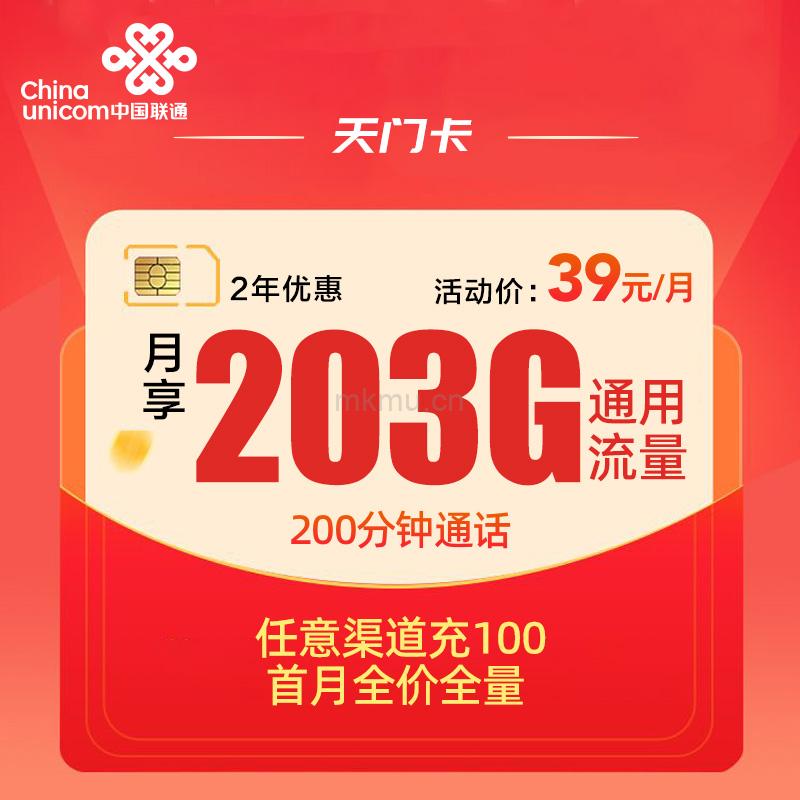 China unicom中国联通

天门卡

2年优惠 活动价：39元/月

月享 203G 通用流量

mkmu.cn

200分钟通话

任意渠道充100
首月全价全量